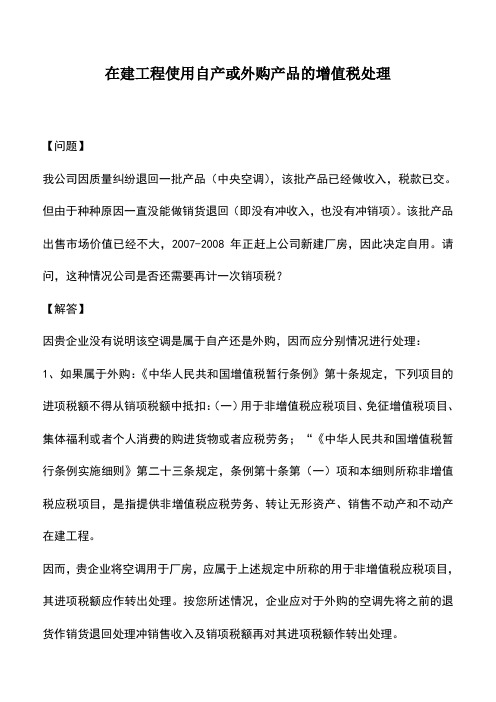 在建工程使用自产或外购产品的增值税处理

【问题】

我公司因质量纠纷退回一批产品（中央空调），该批产品已经做收入，税款已交。但由于种种原因一直没能做销货退回（即没有冲收入，也没有冲销项）。该批产品出售市场价值已经不大，2007-2008 年正赶上公司新建厂房，因此决定自用。请问，这种情况公司是否还需要再计一次销项税？

【解答】

因贵企业没有说明该空调是属于自产还是外购，因而应分别情况进行处理：

1、如果属于外购：《中华人民共和国增值税暂行条例》第十条规定，下列项目的进项税额不得从销项税额中抵扣：(一）用于非增值税应税项目、免征增值税项目、集体福利或者个人消费的购进货物或者应税劳务；“《中华人民共和国增值税暂行条例实施细则》第二十三条规定，条例第十条第（一）项和本细则所称非增值税应税项目，是指提供非增值税应税劳务、转让无形资产、销售不动产和不动产在建工程。

因而，贵企业将空调用于厂房，应属于上述规定中所称的用于非增值税应税项目，其进项税额应作转出处理。按您所述情况，企业应对于外购的空调先将之前的退货作销货退回处理冲销售收入及销项税额再对其进项税额作转出处理。